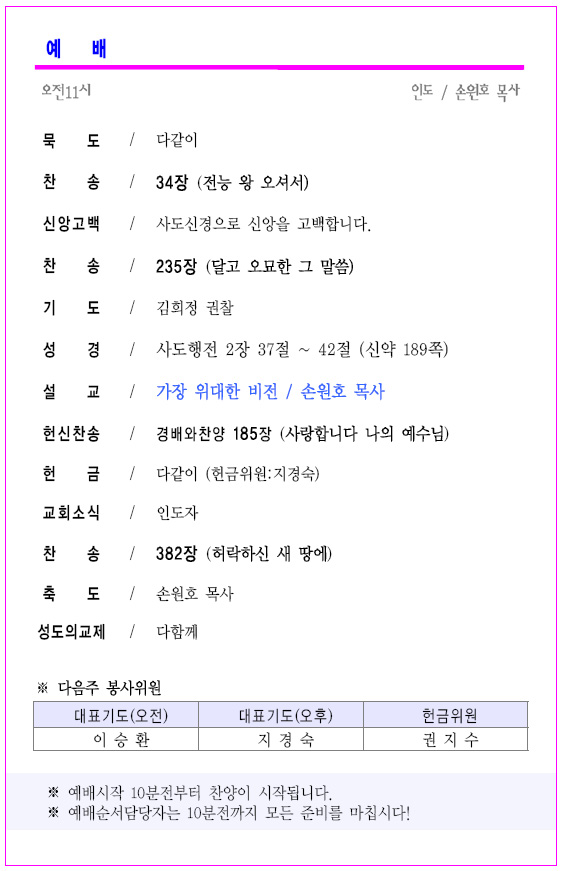 예 배

오전11시

인도 / 손원호 목사

묵 도 / 다같이

찬 송 / 34장 (전능 왕 오셔서)

신앙고백 / 사도신경으로 신앙을 고백합니다.

찬 송 / 235장 (달고 오묘한 그 말씀)

기 도 / 김희정 권찰

성 경 / 사도행전 2장 37절 ~ 42절 (신약 189쪽)

설 교 / 가장 위대한 비전 / 손원호 목사

헌신찬송 / 경배와찬양 185장 (사랑합니다 나의 예수님)

헌 금 / 다같이 (헌금위원:지경숙)

교회소식 / 인도자

찬 송 / 382장 (허락하신 새 땅에)

축 도 / 손원호 목사

성도의교제 / 다함께

※ 다음주 봉사위원

| 대표기도(오전) | 대표기도(오후) | 헌금위원 |
|---|---|---|
| 이 승 환 | 지 경 숙 | 권 지 수 |

※ 예배시작 10분전부터 찬양이 시작됩니다.
※ 예배순서담당자는 10분전까지 모든 준비를 마칩시다!